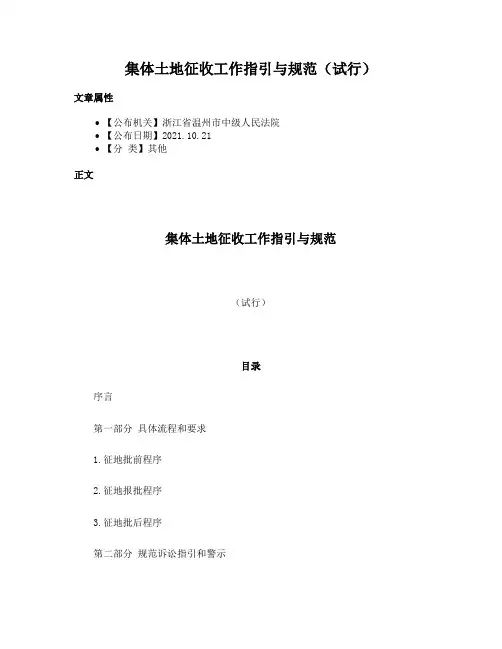 集体土地征收工作指引与规范（试行）

文章属性

• 【公布机关】浙江省温州市中级人民法院
• 【公布日期】2021.10.21
• 【分 类】其他

正文

集体土地征收工作指引与规范

（试行）

目录

序言

第一部分 具体流程和要求

1.征地批前程序

2.征地报批程序

3.征地批后程序

第二部分 规范诉讼指引和警示